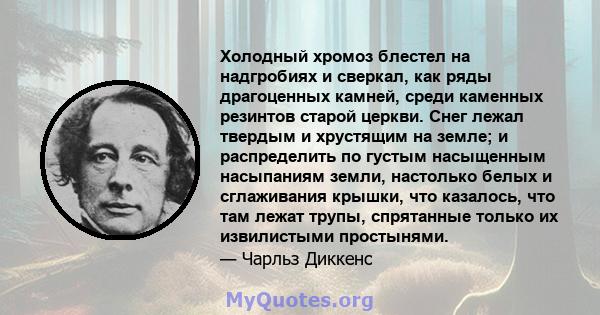 Холодный хромоз блестел на надгробиях и сверкал, как ряды драгоценных камней, среди каменных резинтов старой церкви. Снег лежал твердым и хрустящим на земле; и распределить по густым насыщенным насыпаниям земли, настолько белых и сглаживания крышки, что казалось, что там лежат трупы, спрятанные только их извилистыми простынями.
— Чарльз Диккенс

MyQuotes.org